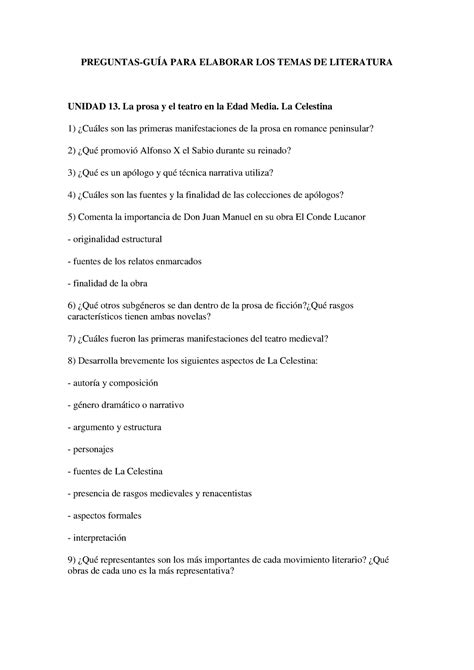 PREGUNTAS-GUÍA PARA ELABORAR LOS TEMAS DE LITERATURA

UNIDAD 13. La prosa y el teatro en la Edad Media. La Celestina

1) ¿Cuáles son las primeras manifestaciones de la prosa en romance peninsular?

2) ¿Qué promovió Alfonso X el Sabio durante su reinado?

3) ¿Qué es un apólogo y qué técnica narrativa utiliza?

4) ¿Cuáles son las fuentes y la finalidad de las colecciones de apólogos?

5) Comenta la importancia de Don Juan Manuel en su obra El Conde Lucanor

- originalidad estructural

- fuentes de los relatos enmarcados

- finalidad de la obra

6) ¿Qué otros subgéneros se dan dentro de la prosa de ficción?¿Qué rasgos característicos tienen ambas novelas?

7) ¿Cuáles fueron las primeras manifestaciones del teatro medieval?

8) Desarrolla brevemente los siguientes aspectos de La Celestina:

- autoría y composición

- género dramático o narrativo

- argumento y estructura

- personajes

- fuentes de La Celestina

- presencia de rasgos medievales y renacentistas

- aspectos formales

- interpretación

9) ¿Qué representantes son los más importantes de cada movimiento literario? ¿Qué obras de cada uno es la más representativa?